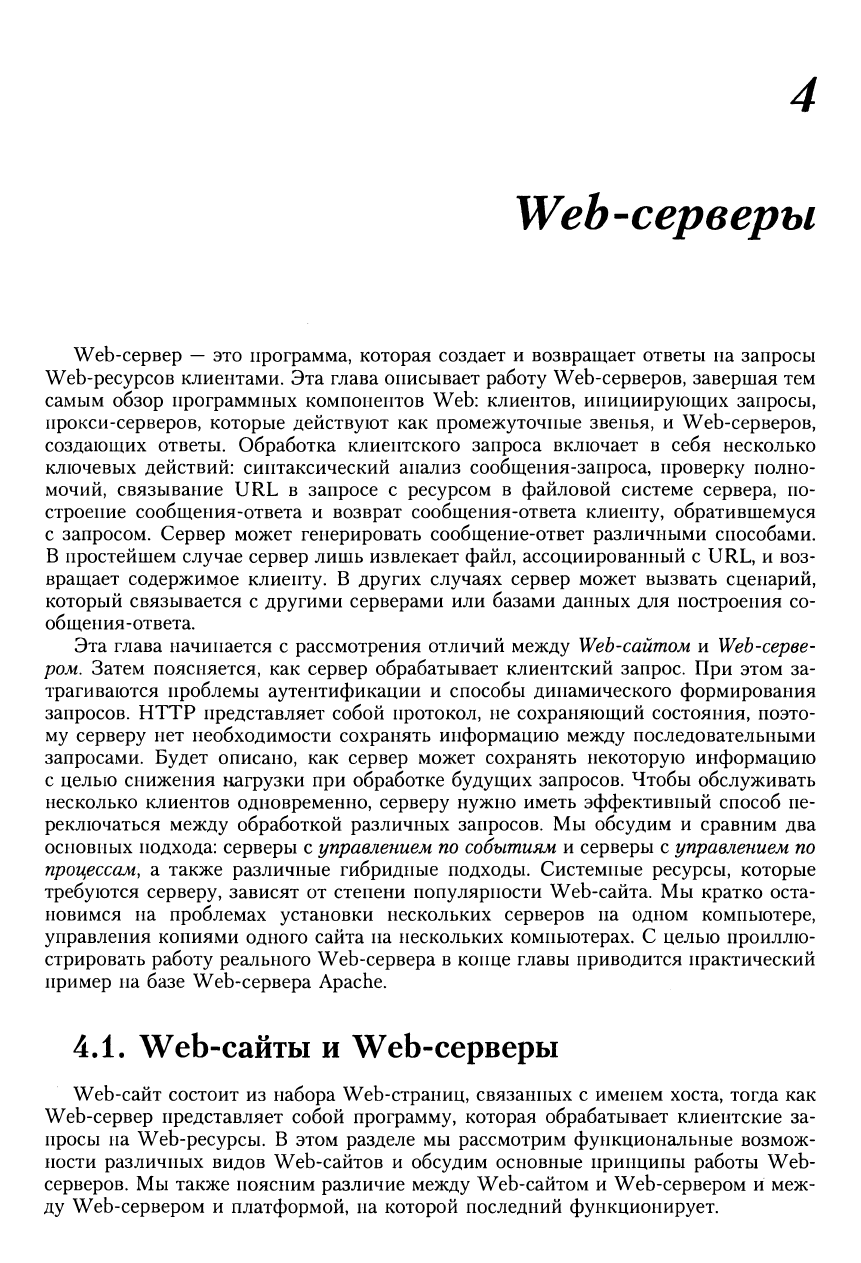 4

Web-серверы

Web-сервер — это программа, которая создает и возвращает ответы на запросы Web-ресурсов клиентами. Эта глава описывает работу Web-серверов, завершая тем самым обзор программных компонентов Web: клиентов, инициирующих запросы, прокси-серверов, которые действуют как промежуточные звенья, и Web-серверов, создающих ответы. Обработка клиентского запроса включает в себя несколько ключевых действий: синтаксический анализ сообщения-запроса, проверку полномочий, связывание URL в запросе с ресурсом в файловой системе сервера, построение сообщения-ответа и возврат сообщения-ответа клиенту, обратившемуся с запросом. Сервер может генерировать сообщение-ответ различными способами. В простейшем случае сервер лишь извлекает файл, ассоциированный с URL, и возвращает содержимое клиенту. В других случаях сервер может вызвать сценарий, который связывается с другими серверами или базами данных для построения сообщения-ответа.

Эта глава начинается с рассмотрения отличий между Web-сайтом и Web-сервером. Затем поясняется, как сервер обрабатывает клиентский запрос. При этом затрагиваются проблемы аутентификации и способы динамического формирования запросов. HTTP представляет собой протокол, не сохраняющий состояния, поэтому серверу нет необходимости сохранять информацию между последовательными запросами. Будет описано, как сервер может сохранять некоторую информацию с целью снижения нагрузки при обработке будущих запросов. Чтобы обслуживать несколько клиентов одновременно, серверу нужно иметь эффективный способ переключаться между обработкой различных запросов. Мы обсудим и сравним два основных подхода: серверы с управлением по событиям и серверы с управлением по процессам, а также различные гибридные подходы. Системные ресурсы, которые требуются серверу, зависят от степени популярности Web-сайта. Мы кратко остановимся на проблемах установки нескольких серверов на одном компьютере, управления копиями одного сайта на нескольких компьютерах. С целью проиллюстрировать работу реального Web-сервера в конце главы приводится практический пример на базе Web-сервера Apache.

4.1. Web-сайты и Web-серверы

Web-сайт состоит из набора Web-страниц, связанных с именем хоста, тогда как Web-сервер представляет собой программу, которая обрабатывает клиентские запросы на Web-ресурсы. В этом разделе мы рассмотрим функциональные возможности различных видов Web-сайтов и обсудим основные принципы работы Web-серверов. Мы также поясним различие между Web-сайтом и Web-сервером и между Web-сервером и платформой, на которой последний функционирует.